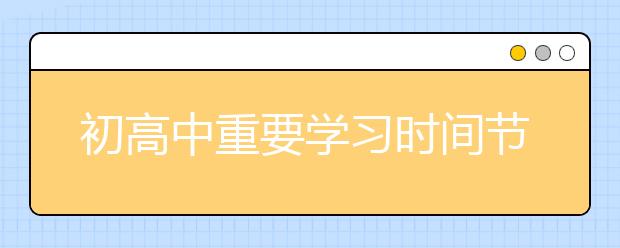 初高中重要学习时间节